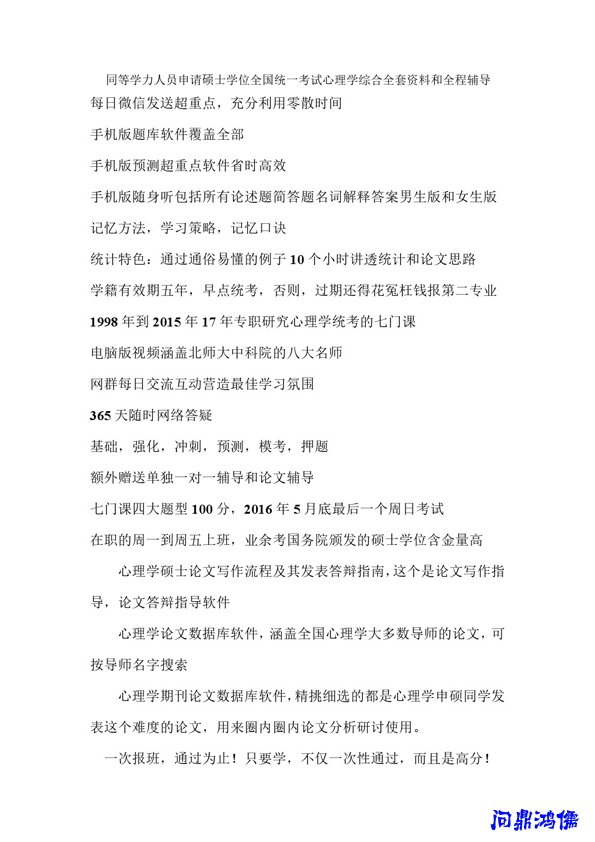 同等学力人员申请硕士学位全国统一考试心理学综合全套资料和全程辅导

每日微信发送超重点，充分利用零散时间

手机版题库软件覆盖全部

手机版预测超重点软件省时高效

手机版随身听包括所有论述题简答题名词解释答案男生版和女生版

记忆方法，学习策略，记忆口诀

统计特色：通过通俗易懂的例子10个小时讲透统计和论文思路

学籍有效期五年，早点统考，否则，过期还得花冤枉钱报第二专业

1998年到2015年17年专职研究心理学统考的七门课

电脑版视频涵盖北师大中科院的八大名师

网群每日交流互动营造最佳学习氛围

365天随时网络答疑

基础，强化，冲刺，预测，模考，押题

额外赠送单独一对一辅导和论文辅导

七门课四大题型100分，2016年5月底最后一个周日考试

在职的周一到周五上班，业余考国务院颁发的硕士学位含金量高

心理学硕士论文写作流程及其发表答辩指南，这个是论文写作指导，论文答辩指导软件

心理学论文数据库软件，涵盖全国心理学大多数导师的论文，可按导师名字搜索

心理学期刊论文数据库软件，精挑细选的都是心理学申硕同学发表这个难度的论文，用来圈内圈内论文分析研讨使用。

一次报班，通过为止！只要学，不仅一次性通过，而且是高分！

问鼎鸿儒